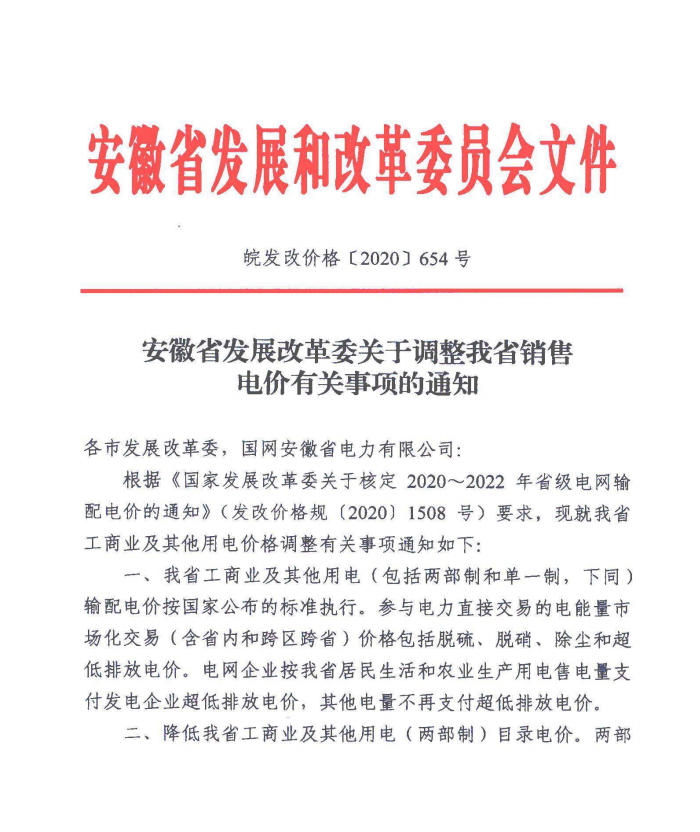 安徽省发展和改革委员会文件

皖发改价格〔2020〕654 号

安徽省发展改革委关于调整我省销售电价有关事项的通知

各市发展改革委，国网安徽省电力有限公司：

根据《国家发展改革委关于核定 2020～2022 年省级电网输配电价的通知》（发改价格规〔2020〕1508 号）要求，现就我省工商业及其他用电价格调整有关事项通知如下：

一、我省工商业及其他用电（包括两部制和单一制，下同）输配电价按国家公布的标准执行。参与电力直接交易的电能量市场化交易（含省内和跨区跨省）价格包括脱硫、脱硝、除尘和超低排放电价。电网企业按我省居民生活和农业生产用电售电量支付发电企业超低排放电价，其他电量不再支付超低排放电价。

二、降低我省工商业及其他用电（两部制）目录电价。两部